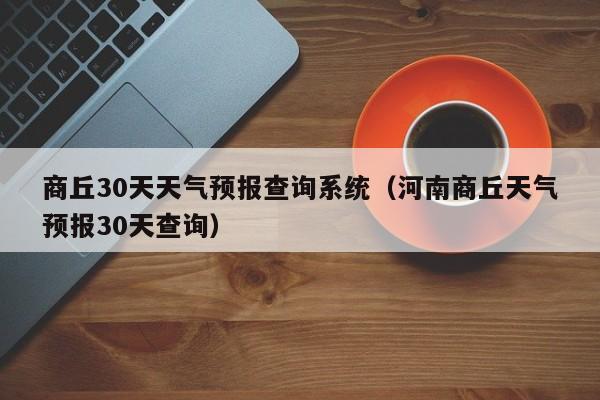 商丘30天天气预报查询系统（河南商丘天气预报30天查询）